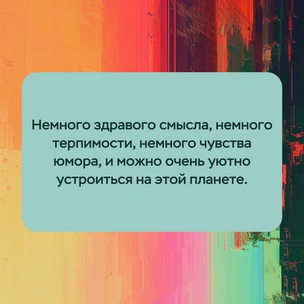 Немного здравого смысла, немного терпимости, немного чувства юмора, и можно очень уютно устроиться на этой планете.